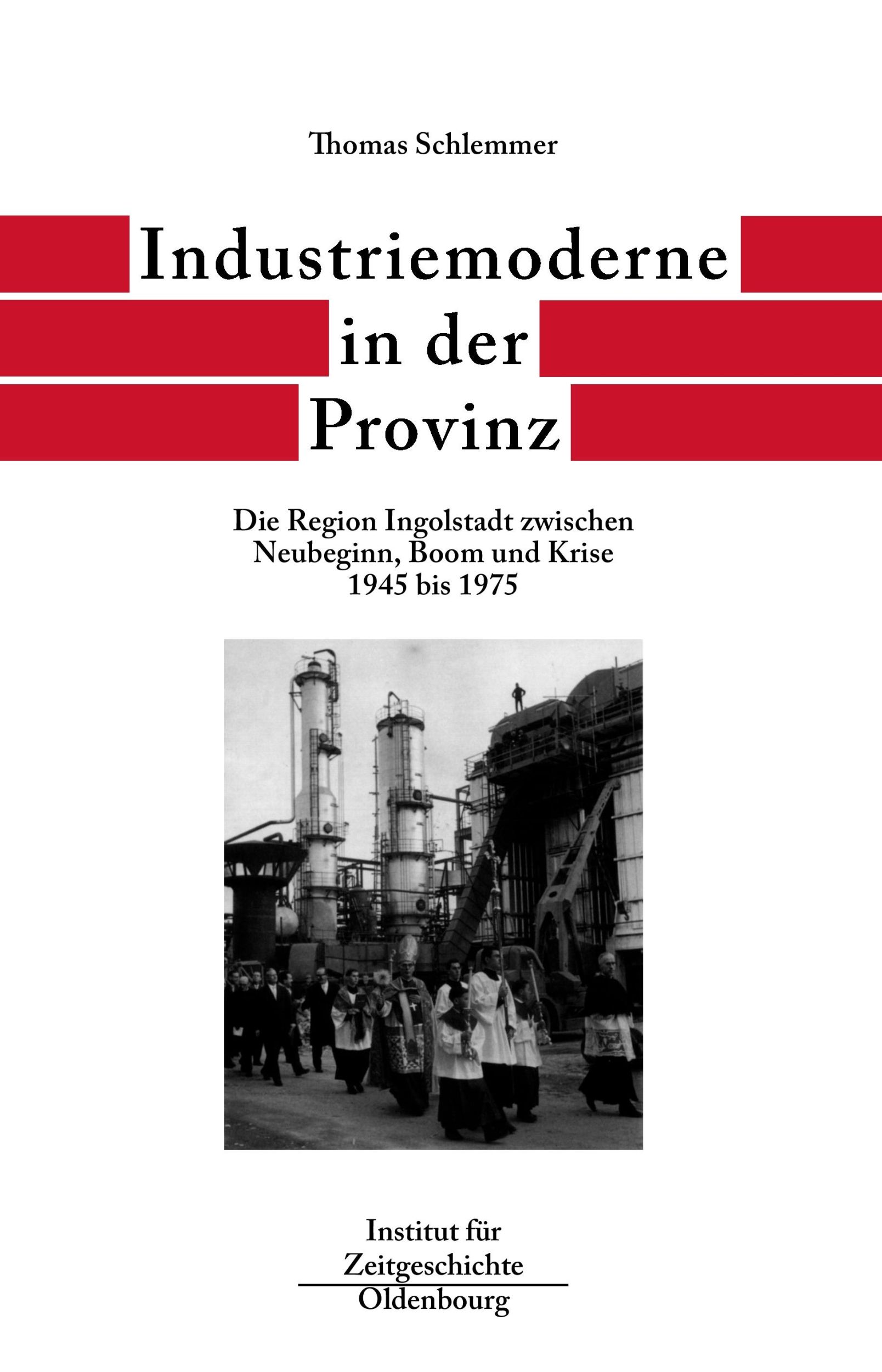 Thomas Schlemmer

Industriemoderne in der Provinz

Die Region Ingolstadt zwischen Neubeginn, Boom und Krise 1945 bis 1975

Institut für Zeitgeschichte
Oldenbourg